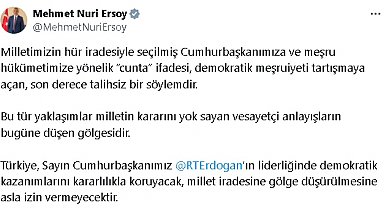 Mehmet Nuri Ersoy
@MehmetNuriErsoy
...

Milletimizin hür iradesiyle seçilmiş Cumhurbaşkanımıza ve meşru hükümetimize yönelik "cunta" ifadesi, demokratik meşruiyeti tartışmaya açan, son derece talihsiz bir söylemdir.

Bu tür yaklaşımlar milletin kararını yok sayan vesayetçi anlayışların bugüne düşen gölgesidir.

Türkiye, Sayın Cumhurbaşkanımız @RTErdogan'ın liderliğinde demokratik kazanımlarını kararlılıkla koruyacak, millet iradesine gölge düşürülmesine asla izin vermeyecektir.